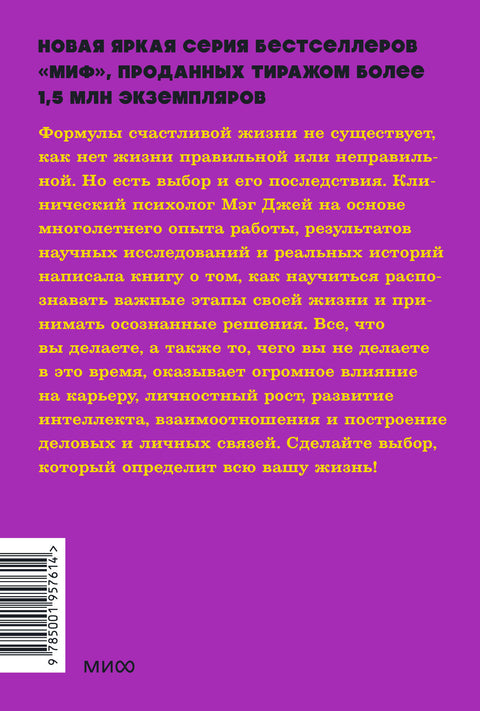 НОВАЯ ЯРКАЯ СЕРИЯ БЕСТСЕЛЛЕРОВ «МИФ», ПРОДАННЫХ ТИРАЖОМ БОЛЕЕ 1,5 МЛН ЭКЗЕМПЛЯРОВ

Формулы счастливой жизни не существует, как нет жизни правильной или неправильной. Но есть выбор и его последствия. Клинический психолог Мэг Джей на основе многолетнего опыта работы, результатов научных исследований и реальных историй написала книгу о том, как научиться распознавать важные этапы своей жизни и принимать осознанные решения. Все, что вы делаете, а также то, чего вы не делаете в это время, оказывает огромное влияние на карьеру, личностный рост, развитие интеллекта, взаимоотношения и построение деловых и личных связей. Сделайте выбор, который определит всю вашу жизнь!

9 785001 957614 >

МИФ